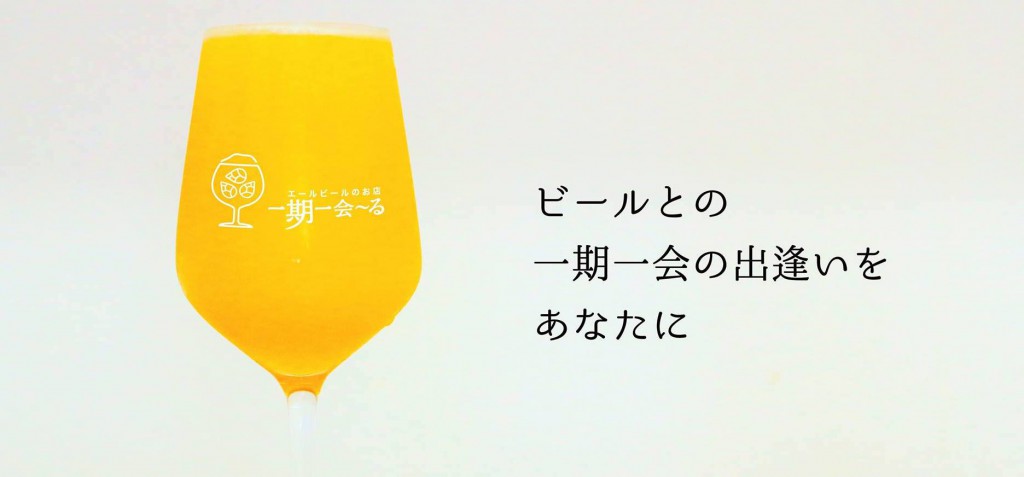 エールビールのお店
一期一会~る

ビールとの
一期一会の出逢いを
あなたに